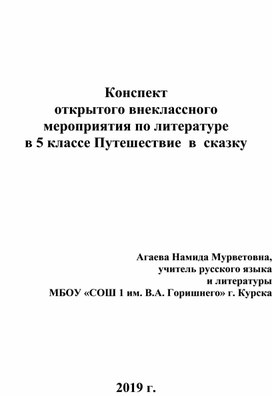 Конспект
открытого внеклассного
мероприятия по литературе
в 5 классе Путешествие в сказку

Агаева Намида Мурветовна,
учитель русского языка
и литературы
МБОУ «СОШ 1 им. В.А. Горишнего» г. Курска

2019 г.